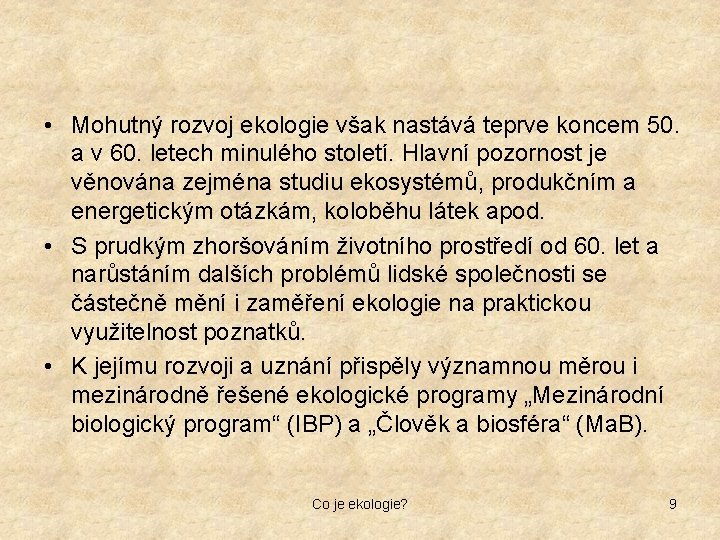 • Mohutný rozvoj ekologie však nastává teprve koncem 50. a v 60. letech minulého století. Hlavní pozornost je věnována zejména studiu ekosystémů, produkčním a energetickým otázkám, koloběhu látek apod.

• S prudkým zhoršováním životního prostředí od 60. let a narůstáním dalších problémů lidské společnosti se částečně mění i zaměření ekologie na praktickou využitelnost poznatků.

• K jejímu rozvoji a uznání přispěly významnou měrou i mezinárodně řešené ekologické programy „Mezinárodní biologický program“ (IBP) a „Člověk a biosféra“ (MaB).

Co je ekologie?

9